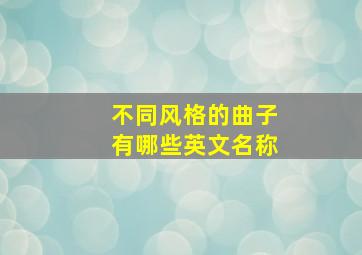 不同风格的曲子
有哪些英文名称